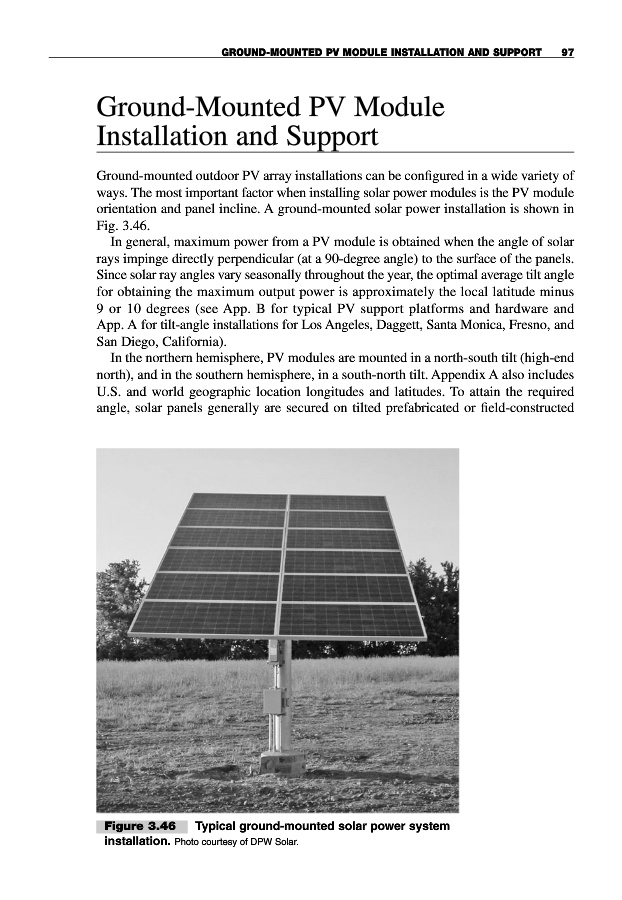 GROUND-MOUNTED PV MODULE INSTALLATION AND SUPPORT 97

Ground-Mounted PV Module Installation and Support

Ground-mounted outdoor PV array installations can be configured in a wide variety of ways. The most important factor when installing solar power modules is the PV module orientation and panel incline. A ground-mounted solar power installation is shown in Fig. 3.46.

In general, maximum power from a PV module is obtained when the angle of solar rays impinge directly perpendicular (at a 90-degree angle) to the surface of the panels. Since solar ray angles vary seasonally throughout the year, the optimal average tilt angle for obtaining the maximum output power is approximately the local latitude minus 9 or 10 degrees (see App. B for typical PV support platforms and hardware and App. A for tilt-angle installations for Los Angeles, Daggett, Santa Monica, Fresno, and San Diego, California).

In the northern hemisphere, PV modules are mounted in a north-south tilt (high-end north), and in the southern hemisphere, in a south-north tilt. Appendix A also includes U.S. and world geographic location longitudes and latitudes. To attain the required angle, solar panels generally are secured on tilted prefabricated or field-constructed

Figure 3.46 Typical ground-mounted solar power system installation. Photo courtesy of DPW Solar.